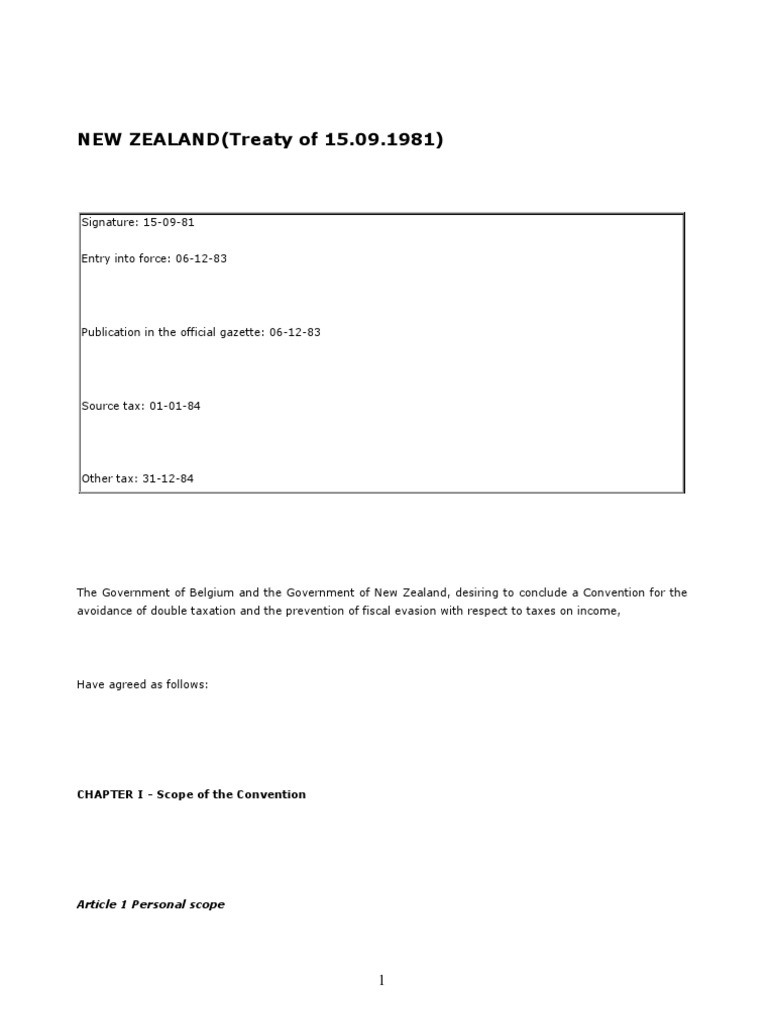 NEW ZEALAND(Treaty of 15.09.1981)

Signature: 15-09-81

Entry into force: 06-12-83

Publication in the official gazette: 06-12-83

Source tax: 01-01-84

Other tax: 31-12-84

The Government of Belgium and the Government of New Zealand, desiring to conclude a Convention for the avoidance of double taxation and the prevention of fiscal evasion with respect to taxes on income,

Have agreed as follows:

CHAPTER I - Scope of the Convention

Article 1 Personal scope

1